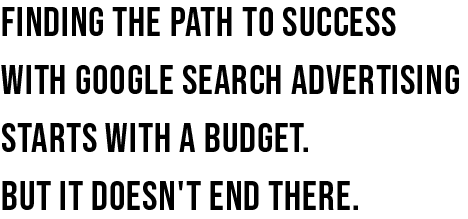 FINDING THE PATH TO SUCCESS WITH GOOGLE SEARCH ADVERTISING STARTS WITH A BUDGET.
BUT IT DOESN'T END THERE.